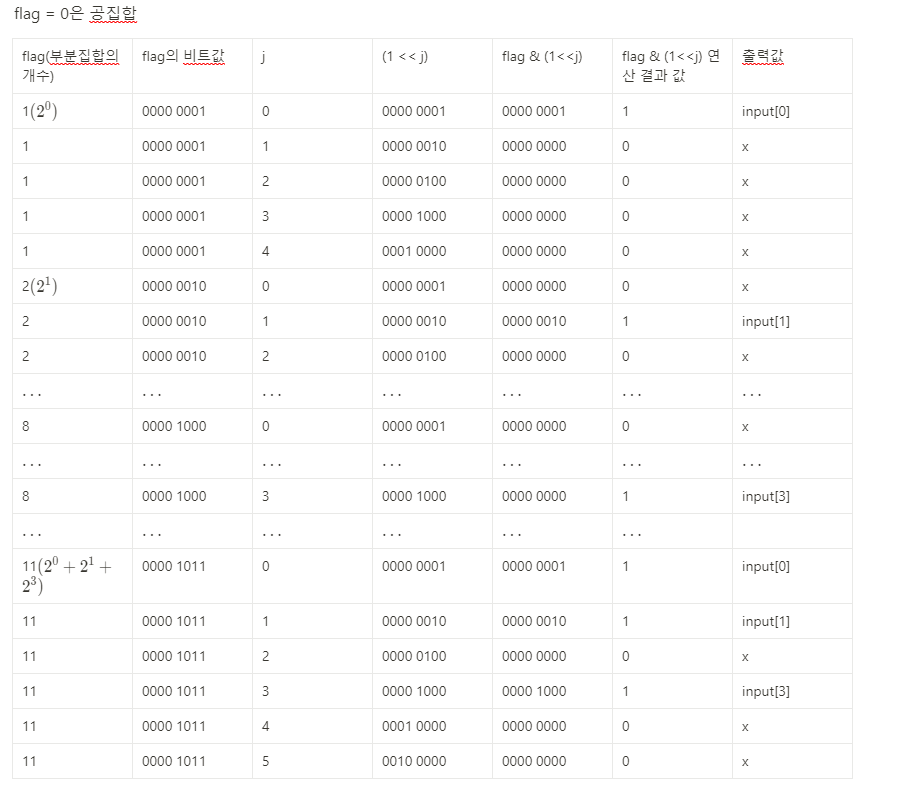 flag = 0은 공집합

| flag(부분집합의 개수) | flag의 비트값 | j | (1 << j) | flag & (1<<j) | flag & (1<<j) 연산 결과 값 | 출력값 |
|---|---|---|---|---|---|---|
| $1(2^0)$ | 0000 0001 | 0 | 0000 0001 | 0000 0001 | 1 | input[0] |
| 1 | 0000 0001 | 1 | 0000 0010 | 0000 0000 | 0 | x |
| 1 | 0000 0001 | 2 | 0000 0100 | 0000 0000 | 0 | x |
| 1 | 0000 0001 | 3 | 0000 1000 | 0000 0000 | 0 | x |
| 1 | 0000 0001 | 4 | 0001 0000 | 0000 0000 | 0 | x |
| $2(2^1)$ | 0000 0010 | 0 | 0000 0001 | 0000 0000 | 0 | x |
| 2 | 0000 0010 | 1 | 0000 0010 | 0000 0010 | 1 | input[1] |
| 2 | 0000 0010 | 2 | 0000 0100 | 0000 0000 | 0 | x |
| $\cdots$ | $\cdots$ | $\cdots$ | $\cdots$ | $\cdots$ | $\cdots$ | $\cdots$ |
| 8 | 0000 1000 | 0 | 0000 0001 | 0000 0000 | 0 | x |
| $\cdots$ | $\cdots$ | $\cdots$ | $\cdots$ | $\cdots$ | $\cdots$ | $\cdots$ |
| 8 | 0000 1000 | 3 | 0000 1000 | 0000 0000 | 1 | input[3] |
| $\cdots$ | $\cdots$ | $\cdots$ | $\cdots$ | $\cdots$ | $\cdots$ | |
| $11(2^0+2^1+2^3)$ | 0000 1011 | 0 | 0000 0001 | 0000 0001 | 1 | input[0] |
| 11 | 0000 1011 | 1 | 0000 0010 | 0000 0010 | 1 | input[1] |
| 11 | 0000 1011 | 2 | 0000 0100 | 0000 0000 | 0 | x |
| 11 | 0000 1011 | 3 | 0000 1000 | 0000 1000 | 1 | input[3] |
| 11 | 0000 1011 | 4 | 0001 0000 | 0000 0000 | 0 | x |
| 11 | 0000 1011 | 5 | 0010 0000 | 0000 0000 | 0 | x |